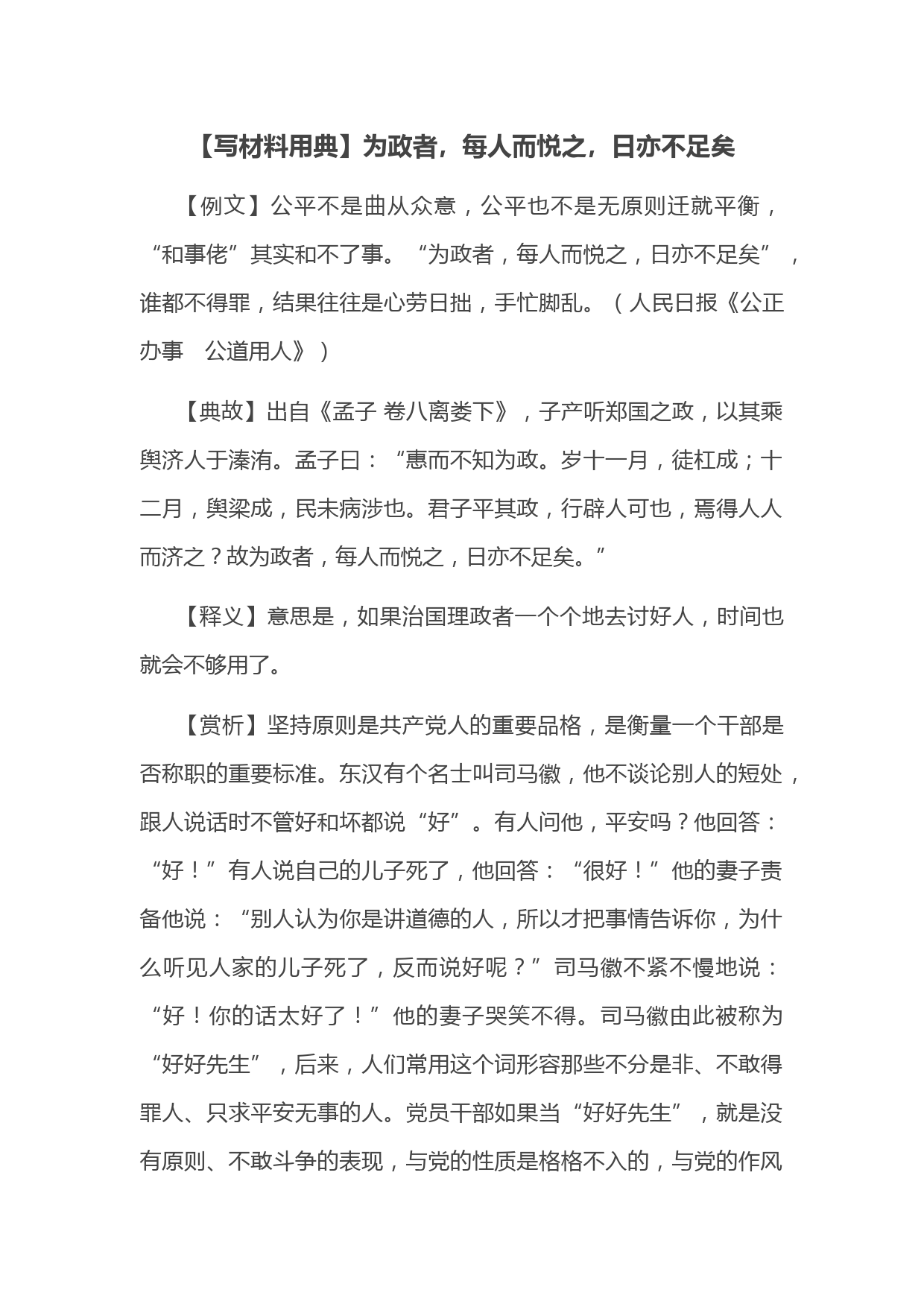 【写材料用典】为政者，每人而悦之，日亦不足矣

【例文】公平不是曲从众意，公平也不是无原则迁就平衡，“和事佬”其实和不了事。“为政者，每人而悦之，日亦不足矣”，谁都不得罪，结果往往是心劳日拙，手忙脚乱。（人民日报《公正办事　公道用人》）

【典故】出自《孟子 卷八离娄下》，子产听郑国之政，以其乘舆济人于溱洧。孟子曰：“惠而不知为政。岁十一月，徒杠成；十二月，舆梁成，民未病涉也。君子平其政，行辟人可也，焉得人人而济之？故为政者，每人而悦之，日亦不足矣。”

【释义】意思是，如果治国理政者一个个地去讨好人，时间也就会不够用了。

【赏析】坚持原则是共产党人的重要品格，是衡量一个干部是否称职的重要标准。东汉有个名士叫司马徽，他不谈论别人的短处，跟人说话时不管好和坏都说“好”。有人问他，平安吗？他回答：“好！”有人说自己的儿子死了，他回答：“很好！”他的妻子责备他说：“别人认为你是讲道德的人，所以才把事情告诉你，为什么听见人家的儿子死了，反而说好呢？”司马徽不紧不慢地说：“好！你的话太好了！”他的妻子哭笑不得。司马徽由此被称为“好好先生”，后来，人们常用这个词形容那些不分是非、不敢得罪人、只求平安无事的人。党员干部如果当“好好先生”，就是没有原则、不敢斗争的表现，与党的性质是格格不入的，与党的作风